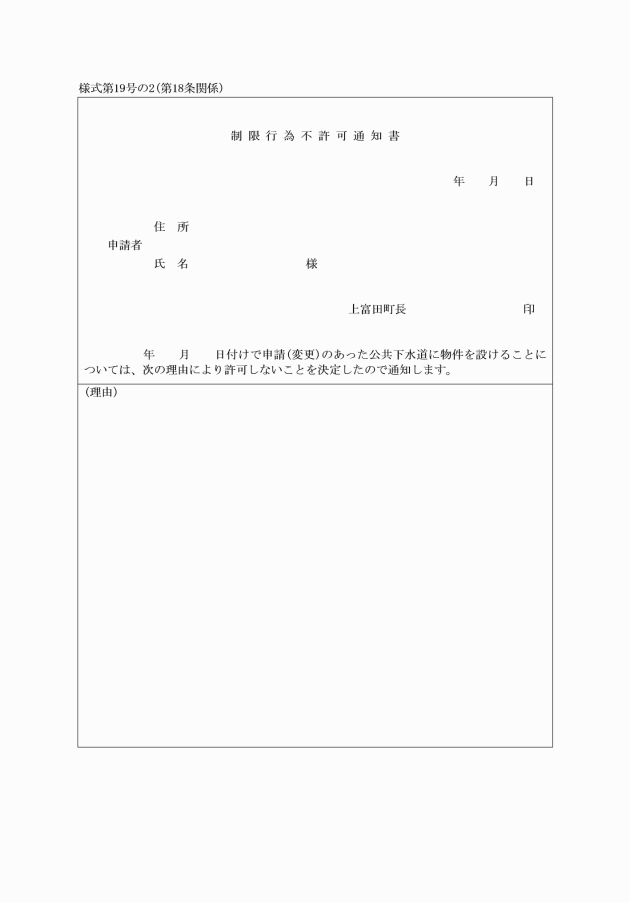 様式第19号の2(第18条関係)

制限行為不許可通知書

年　月　日

住　所
申請者
氏　名　　　　　様

上富田町長　　　　　印

年　月　日付けで申請(変更)のあった公共下水道に物件を設けることについては、次の理由により許可しないことを決定したので通知します。

(理由)